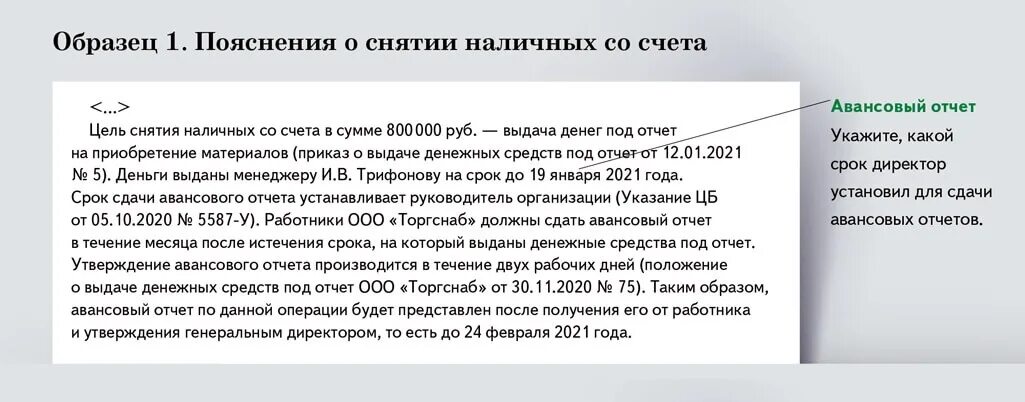 Образец 1. Пояснения о снятии наличных со счета

<...>

Цель снятия наличных со счета в сумме 800 000 руб. — выдача денег под отчет на приобретение материалов (приказ о выдаче денежных средств под отчет от 12.01.2021 № 5). Деньги выданы менеджеру И.В. Трифонову на срок до 19 января 2021 года. Срок сдачи авансового отчета устанавливает руководитель организации (Указание ЦБ от 05.10.2020 № 5587-У). Работники ООО «Торгснаб» должны сдать авансовый отчет в течение месяца после истечения срока, на который выданы денежные средства под отчет. Утверждение авансового отчета производится в течение двух рабочих дней (положение о выдаче денежных средств под отчет ООО «Торгснаб» от 30.11.2020 № 75). Таким образом, авансовый отчет по данной операции будет представлен после получения его от работника и утверждения генеральным директором, то есть до 24 февраля 2021 года.

Авансовый отчет
Укажите, какой срок директор установил для сдачи авансовых отчетов.